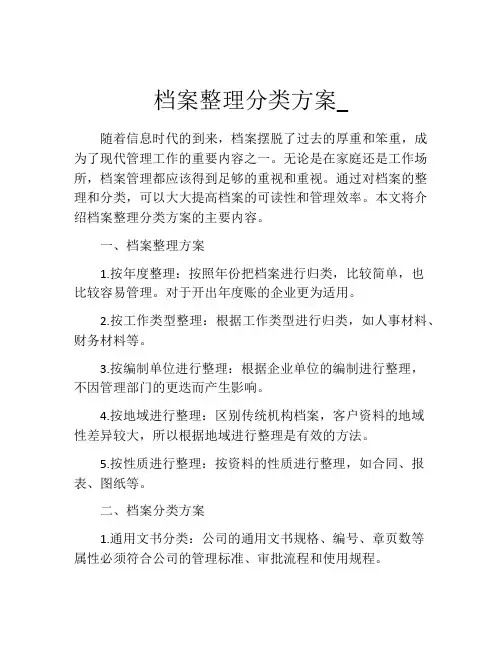 档案整理分类方案_

随着信息时代的到来，档案摆脱了过去的厚重和笨重，成为了现代管理工作的重要内容之一。无论是在家庭还是工作场所，档案管理都应该得到足够的重视和重视。通过对档案的整理和分类，可以大大提高档案的可读性和管理效率。本文将介绍档案整理分类方案的主要内容。

一、档案整理方案

1.按年度整理：按照年份把档案进行归类，比较简单，也比较容易管理。对于开出年度账的企业更为适用。

2.按工作类型整理：根据工作类型进行归类，如人事材料、财务材料等。

3.按编制单位进行整理：根据企业单位的编制进行整理，不因管理部门的更迭而产生影响。

4.按地域进行整理：区别传统机构档案，客户资料的地域性差异较大，所以根据地域进行整理是有效的方法。

5.按性质进行整理：按资料的性质进行整理，如合同、报表、图纸等。

二、档案分类方案

1.通用文书分类：公司的通用文书规格、编号、章页数等属性必须符合公司的管理标准、审批流程和使用规程。